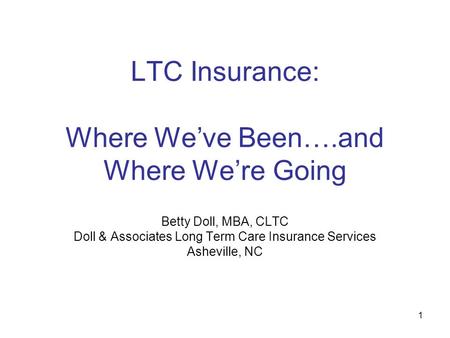 LTC Insurance:

Where We've Been….and Where We're Going

Betty Doll, MBA, CLTC
Doll & Associates Long Term Care Insurance Services
Asheville, NC

1